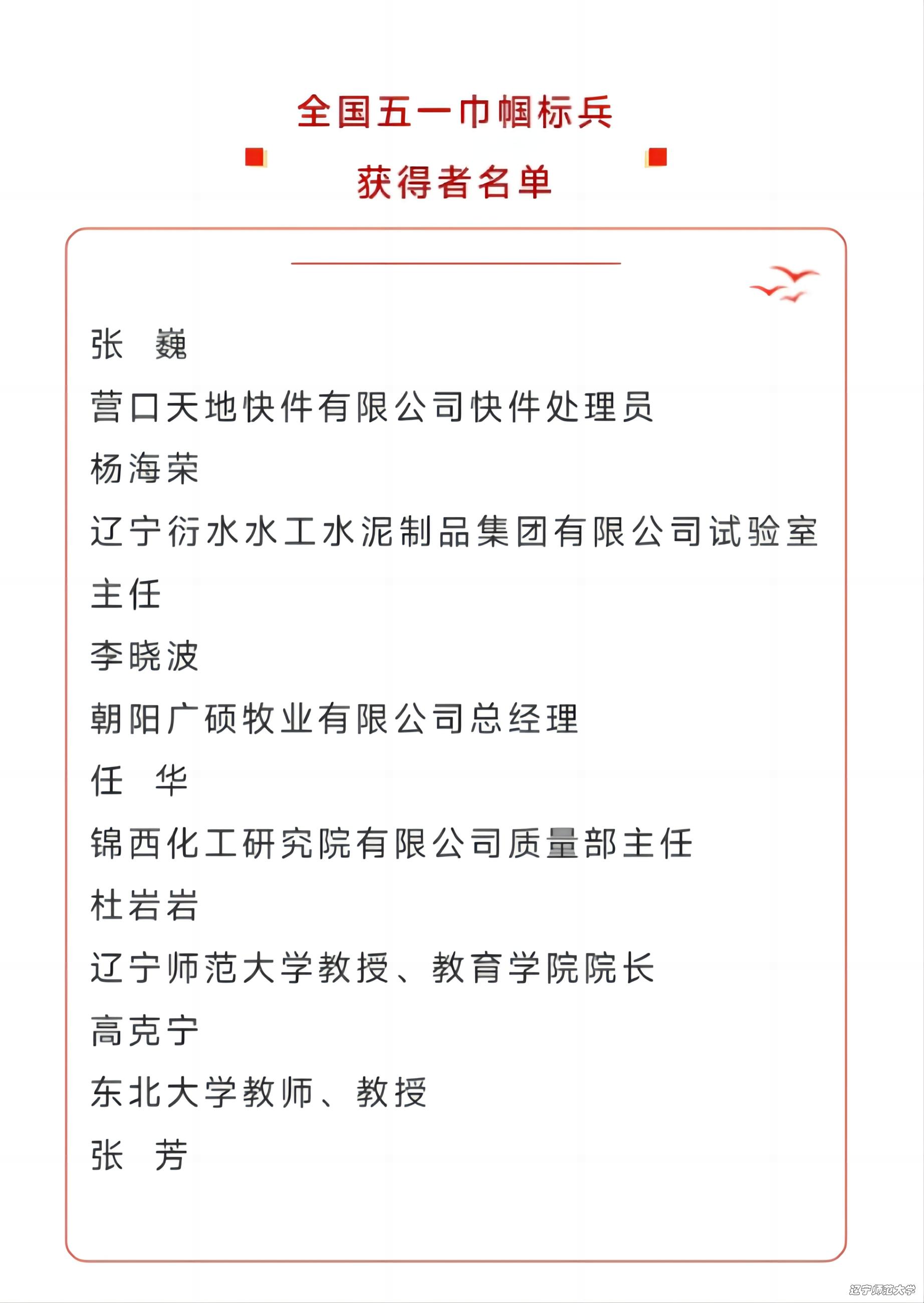 全国五一巾帼标兵

获得者名单

张　巍

营口天地快件有限公司快件处理员

杨海荣

辽宁衍水水工水泥制品集团有限公司试验室主任

李晓波

朝阳广硕牧业有限公司总经理

任　华

锦西化工研究院有限公司质量部主任

杜岩岩

辽宁师范大学教授、教育学院院长

高克宁

东北大学教师、教授

张　芳

辽宁师范大学